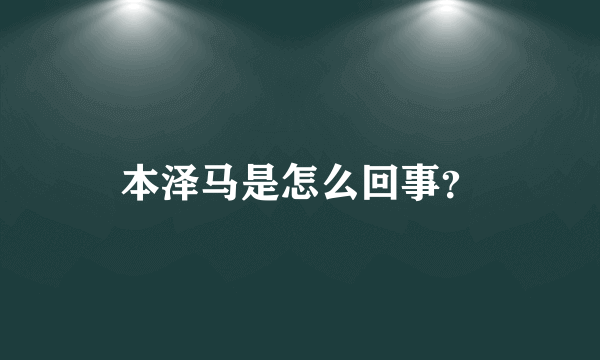 本泽马是怎么回事?